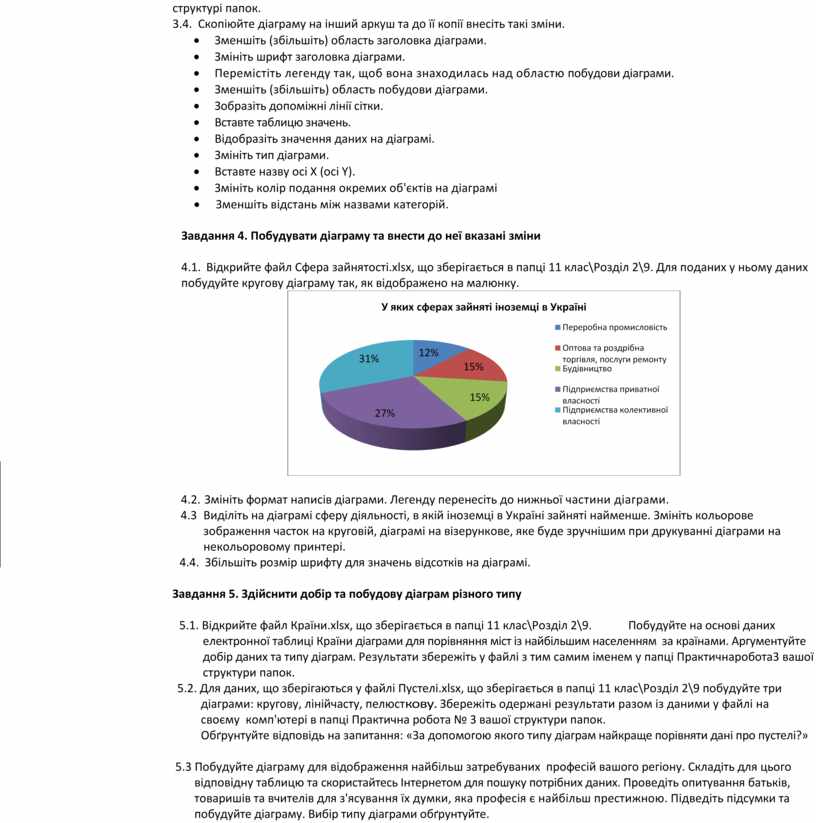 структурі папок.
3.4. Скопіюйте діаграму на інший аркуш та до її копії внесіть такі зміни.
• Зменшіть (збільшіть) область заголовка діаграми.
• Змініть шрифт заголовка діаграми.
• Перемістіть легенду так, щоб вона знаходилась над областю побудови діаграми.
• Зменшіть (збільшіть) область побудови діаграми.
• Зобразіть допоміжні лінії сітки.
• Вставте таблицю значень.
• Відобразіть значення даних на діаграмі.
• Змініть тип діаграми.
• Вставте назву осі X (осі Y).
• Змініть колір подання окремих об'єктів на діаграмі
• Зменшіть відстань між назвами категорій.

Завдання 4. Побудувати діаграму та внести до неї вказані зміни

4.1. Відкрийте файл Сфера зайнятості.xlsx, що зберігається в папці 11 клас\Розділ 2\9. Для поданих у ньому даних побудуйте кругову діаграму так, як відображено на малюнку.

У яких сферах зайняті іноземці в Україні
12%
15%
15%
27%
31%
Переробна промисловість
Оптова та роздрібна торгівля, послуги ремонту
Будівництво
Підприємства приватної власності
Підприємства колективної власності

4.2. Змініть формат написів діаграми. Легенду перенесіть до нижньої частини діаграми.
4.3 Виділіть на діаграмі сферу діяльності, в якій іноземці в Україні зайняті найменше. Змініть кольорове зображення часток на круговій, діаграмі на візерункове, яке буде зручнішим при друкуванні діаграми на некольоровому принтері.
4.4. Збільшіть розмір шрифту для значень відсотків на діаграмі.

Завдання 5. Здійснити добір та побудову діаграм різного типу

5.1. Відкрийте файл Країни.xlsx, що зберігається в папці 11 клас\Розділ 2\9. Побудуйте на основі даних електронної таблиці Країни діаграми для порівняння міст із найбільшим населенням за країнами. Аргументуйте добір даних та типу діаграм. Результати збережіть у файлі з тим самим іменем у папці Практичнаробота3 вашої структури папок.
5.2. Для даних, що зберігаються у файлі Пустелі.xlsx, що зберігається в папці 11 клас\Розділ 2\9 побудуйте три діаграми: кругову, лінійчасту, пелюсткову. Збережіть одержані результати разом із даними у файлі на своєму комп'ютері в папці Практична робота № 3 вашої структури папок.
Обгрунтуйте відповідь на запитання: «За допомогою якого типу діаграм найкраще порівняти дані про пустелі?»

5.3 Побудуйте діаграму для відображення найбільш затребуваних професій вашого регіону. Складіть для цього відповідну таблицю та скористайтесь Інтернетом для пошуку потрібних даних. Проведіть опитування батьків, товаришів та вчителів для з'ясування їх думки, яка професія є найбільш престижною. Підведіть підсумки та побудуйте діаграму. Вибір типу діаграми обгрунтуйте.